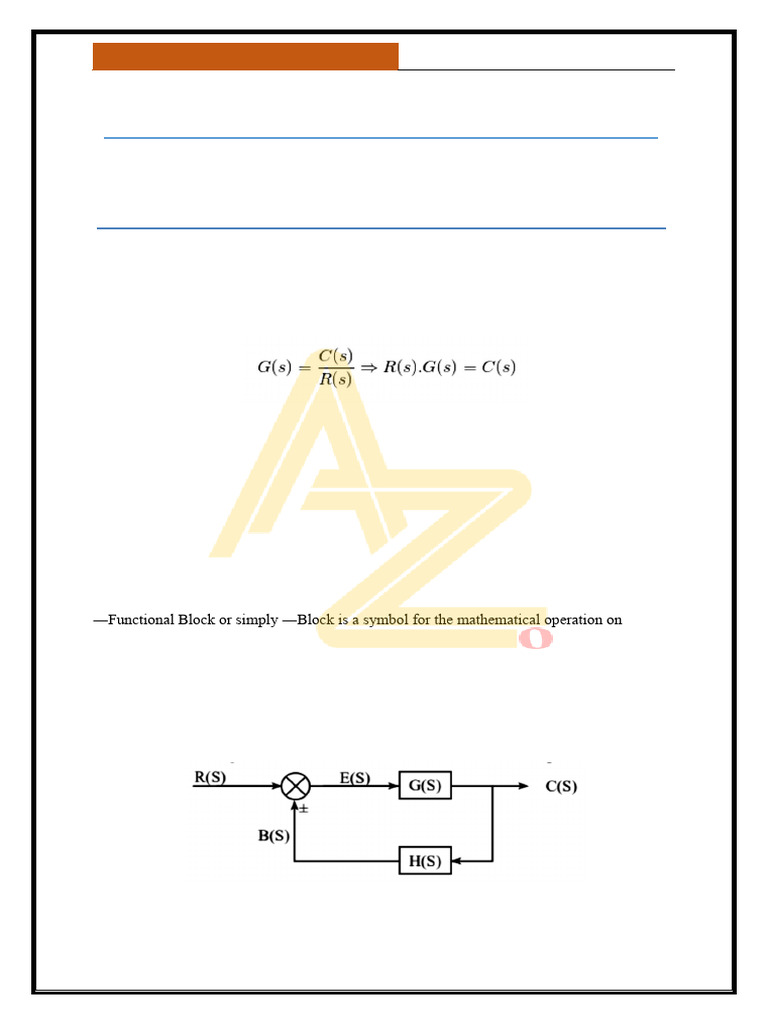 $G(s) = \frac{C(s)}{R(s)} \Rightarrow R(s).G(s) = C(s)$

—Functional Block or simply —Block is a symbol for the mathematical operation on

R(S)

E(S)

G(S)

C(S)

±

B(S)

H(S)